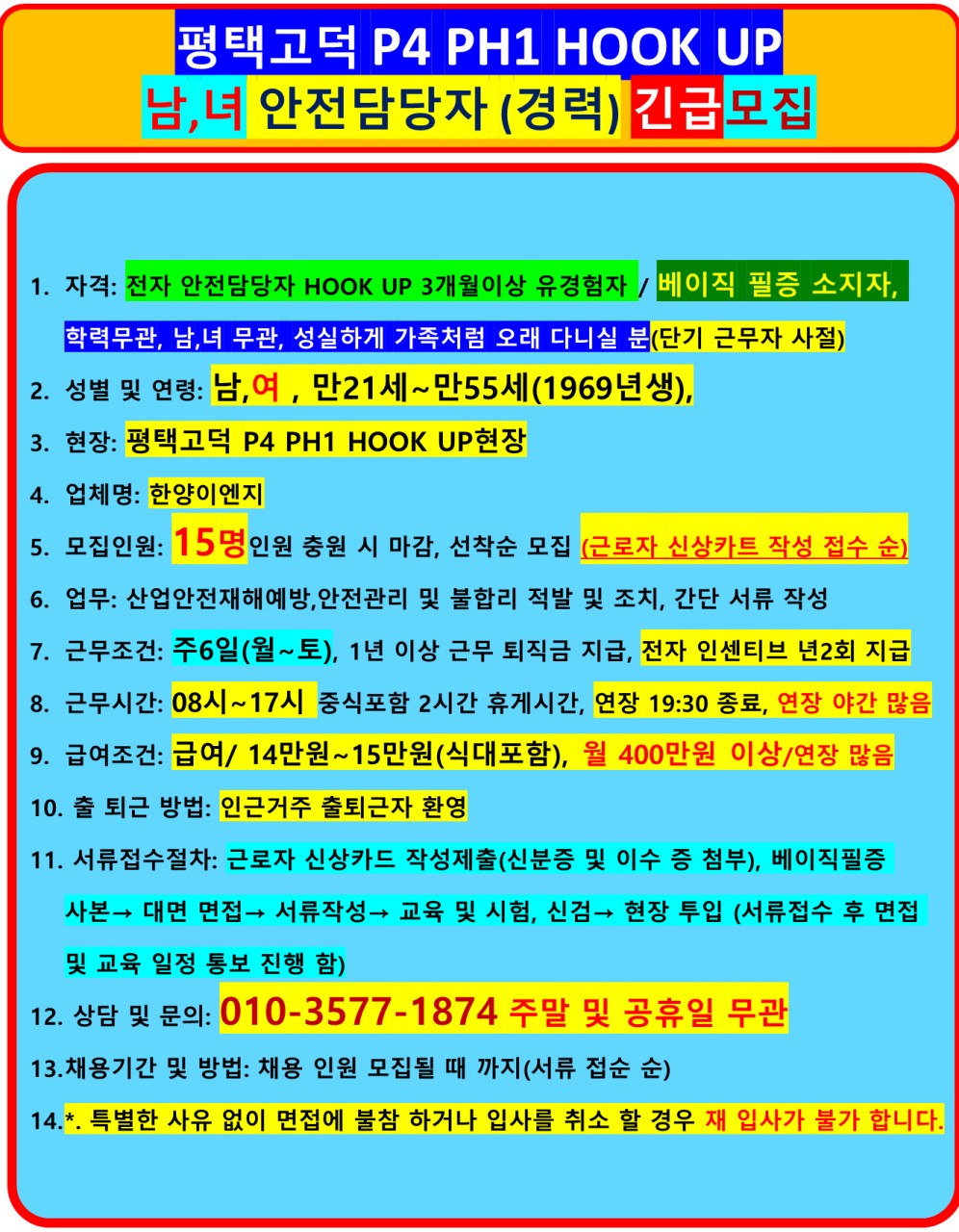 평택고덕 P4 PH1 HOOK UP
남,녀 안전담당자 (경력) 긴급모집

1. 자격: 전자 안전담당자 HOOK UP 3개월이상 유경험자 / 베이직 필증 소지자, 학력무관, 남,녀 무관, 성실하게 가족처럼 오래 다니실 분(단기 근무자 사절)

2. 성별 및 연령: 남,여 , 만21세~만55세(1969년생),

3. 현장: 평택고덕 P4 PH1 HOOK UP현장

4. 업체명: 한양이엔지

5. 모집인원: 15명인원 충원 시 마감, 선착순 모집 (근로자 신상카트 작성 접수 순)

6. 업무: 산업안전재해예방,안전관리 및 불합리 적발 및 조치, 간단 서류 작성

7. 근무조건: 주6일(월~토), 1년 이상 근무 퇴직금 지급, 전자 인센티브 년2회 지급

8. 근무시간: 08시~17시 중식포함 2시간 휴게시간, 연장 19:30 종료, 연장 야간 많음

9. 급여조건: 급여/ 14만원~15만원(식대포함), 월 400만원 이상/연장 많음

10. 출 퇴근 방법: 인근거주 출퇴근자 환영

11. 서류접수절차: 근로자 신상카드 작성제출(신분증 및 이수 증 첨부), 베이직필증 사본→ 대면 면접→ 서류작성→ 교육 및 시험, 신검→ 현장 투입 (서류접수 후 면접 및 교육 일정 통보 진행 함)

12. 상담 및 문의: 010-3577-1874 주말 및 공휴일 무관

13.채용기간 및 방법: 채용 인원 모집될 때 까지(서류 접순 순)

14.*. 특별한 사유 없이 면접에 불참 하거나 입사를 취소 할 경우 재 입사가 불가 합니다.